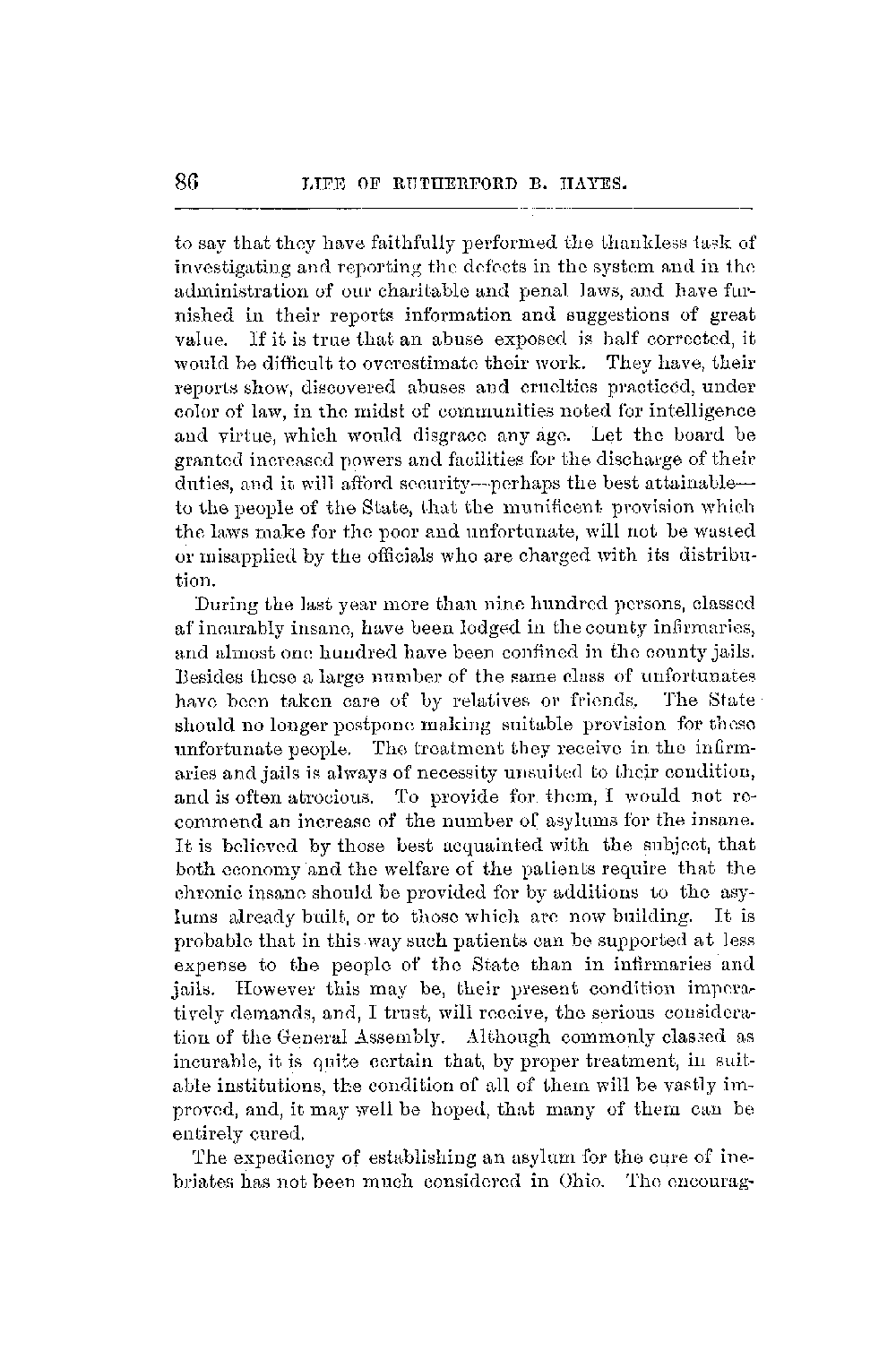 86 LIFE OF RUTHERFORD B. HAYES.

to say that they have faithfully performed the thankless task of investigating and reporting the defects in the system and in the administration of our charitable and penal laws, and have furnished in their reports information and suggestions of great value. If it is true that an abuse exposed is half corrected, it would be difficult to overestimate their work. They have, their reports show, discovered abuses and cruelties practiced, under color of law, in the midst of communities noted for intelligence and virtue, which would disgrace any age. Let the board be granted increased powers and facilities for the discharge of their duties, and it will afford security—perhaps the best attainable—to the people of the State, that the munificent provision which the laws make for the poor and unfortunate, will not be wasted or misapplied by the officials who are charged with its distribution.

During the last year more than nine hundred persons, classed af incurably insane, have been lodged in the county infirmaries, and almost one hundred have been confined in the county jails. Besides these a large number of the same class of unfortunates have been taken care of by relatives or friends. The State should no longer postpone making suitable provision for these unfortunate people. The treatment they receive in the infirmaries and jails is always of necessity unsuited to their condition, and is often atrocious. To provide for them, I would not recommend an increase of the number of asylums for the insane. It is believed by those best acquainted with the subject, that both economy and the welfare of the patients require that the chronic insane should be provided for by additions to the asylums already built, or to those which are now building. It is probable that in this way such patients can be supported at less expense to the people of the State than in infirmaries and jails. However this may be, their present condition imperatively demands, and, I trust, will receive, the serious consideration of the General Assembly. Although commonly classed as incurable, it is quite certain that, by proper treatment, in suitable institutions, the condition of all of them will be vastly improved, and, it may well be hoped, that many of them can be entirely cured.

The expediency of establishing an asylum for the cure of inebriates has not been much considered in Ohio. The encourag-